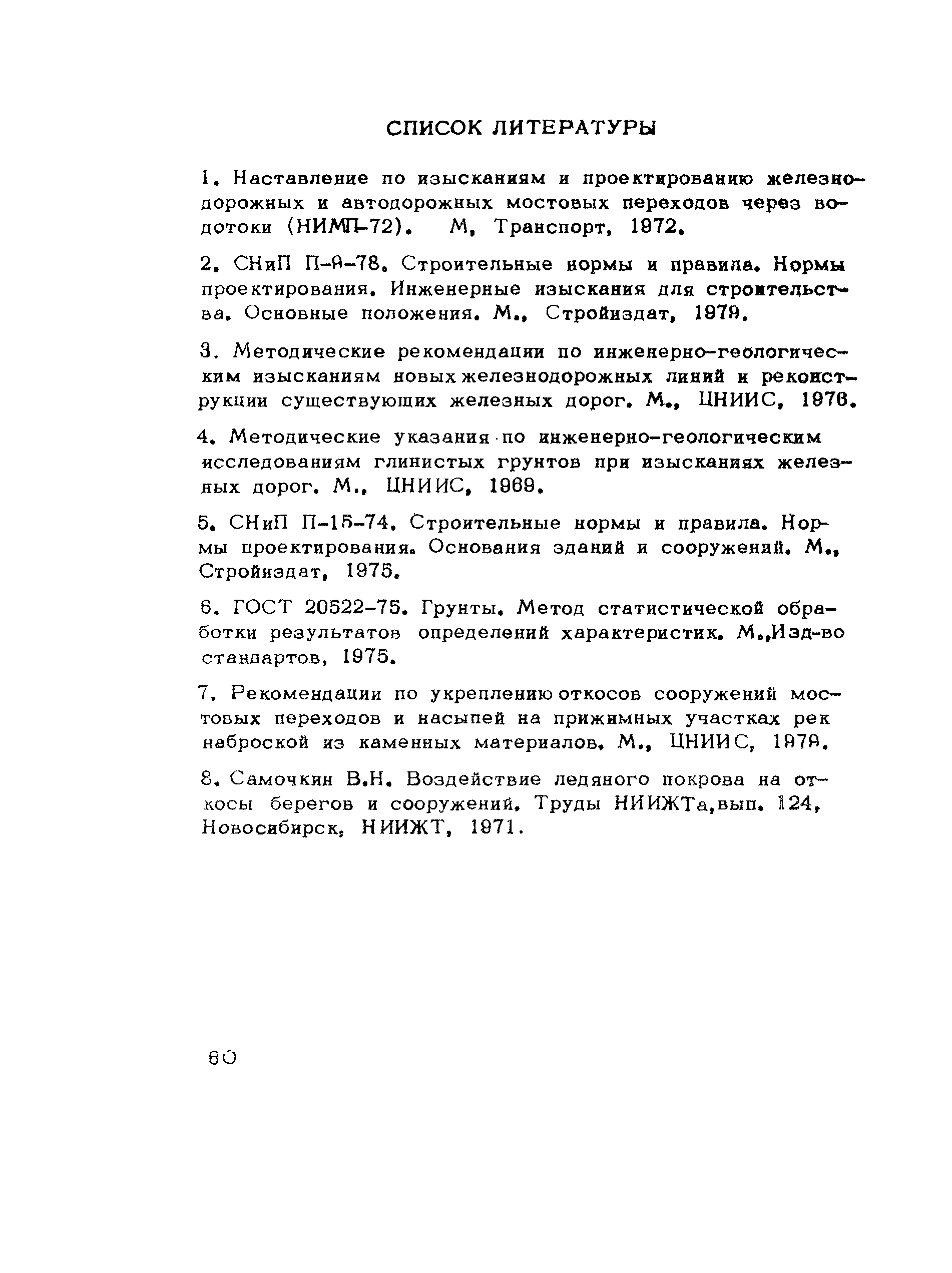 СПИСОК ЛИТЕРАТУРЫ

1. Наставление по изысканиям и проектированию железнодорожных и автодорожных мостовых переходов через водотоки (НИМП-72). М, Транспорт, 1972.

2. СНиП П-9-78. Строительные нормы и правила. Нормы проектирования. Инженерные изыскания для строительства. Основные положения. М., Стройиздат, 1979.

3. Методические рекомендации по инженерно-геологическим изысканиям новых железнодорожных линий и реконструкции существующих железных дорог. М., ЦНИИС, 1976.

4. Методические указания по инженерно-геологическим исследованиям глинистых грунтов при изысканиях железных дорог. М., ЦНИИС, 1969.

5. СНиП П-15-74. Строительные нормы и правила. Нормы проектирования. Основания зданий и сооружений. М., Стройиздат, 1975.

6. ГОСТ 20522-75. Грунты. Метод статистической обработки результатов определений характеристик. М.,Изд-во стандартов, 1975.

7. Рекомендации по укреплению откосов сооружений мостовых переходов и насыпей на прижимных участках рек наброской из каменных материалов. М., ЦНИИС, 1979.

8. Самочкин В.Н. Воздействие ледяного покрова на откосы берегов и сооружений. Труды НИИЖТа,вып. 124, Новосибирск, НИИЖТ, 1971.

60